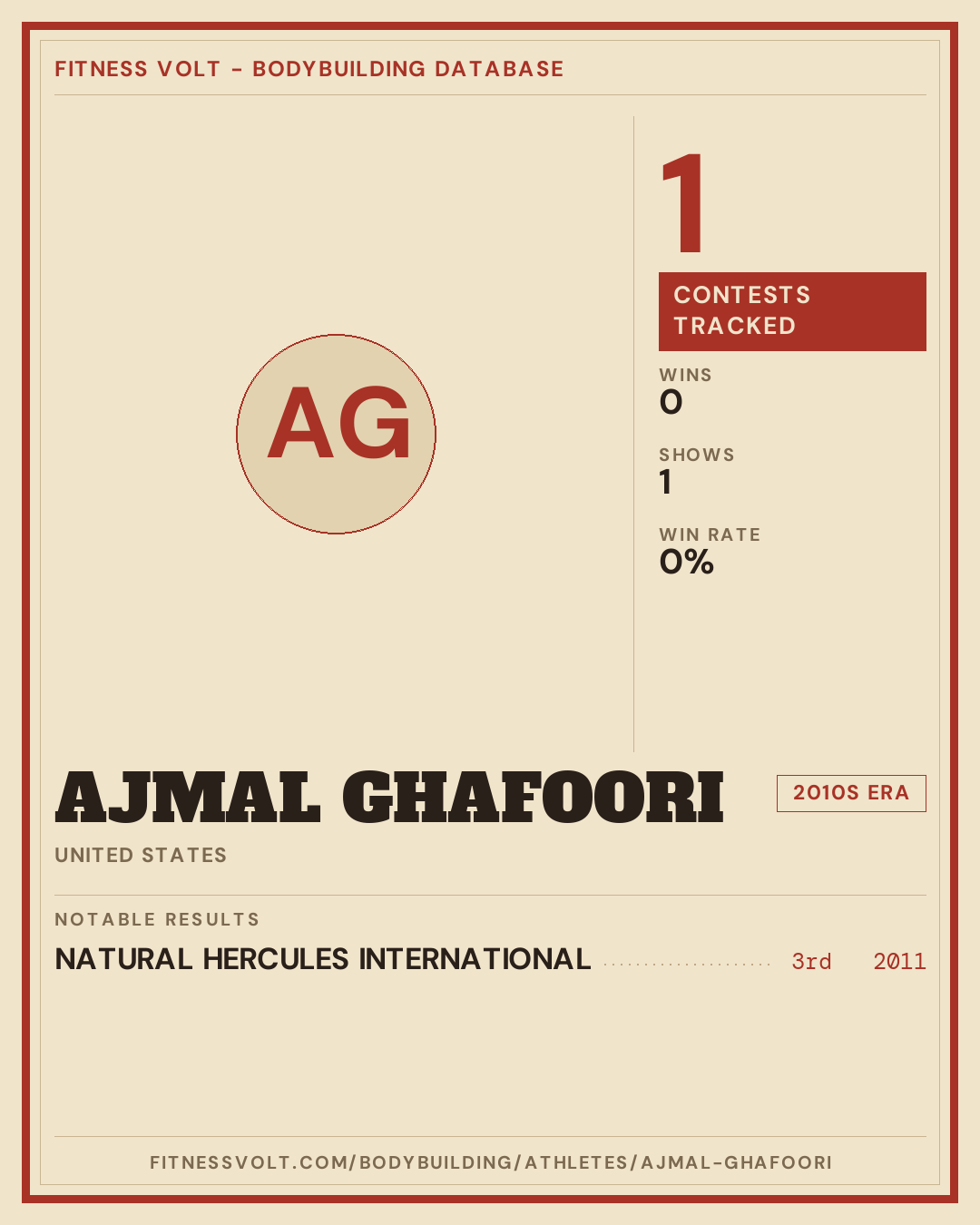 FITNESS VOLT – BODYBUILDING DATABASE

AG

1

CONTESTS TRACKED

WINS
0

SHOWS
1

WIN RATE
0%

AJMAL GHAFOORI

2010S ERA

UNITED STATES

NOTABLE RESULTS

NATURAL HERCULES INTERNATIONAL 3rd 2011

FITNESSVOLT.COM/BODYBUILDING/ATHLETES/AJMAL-GHAFOORI